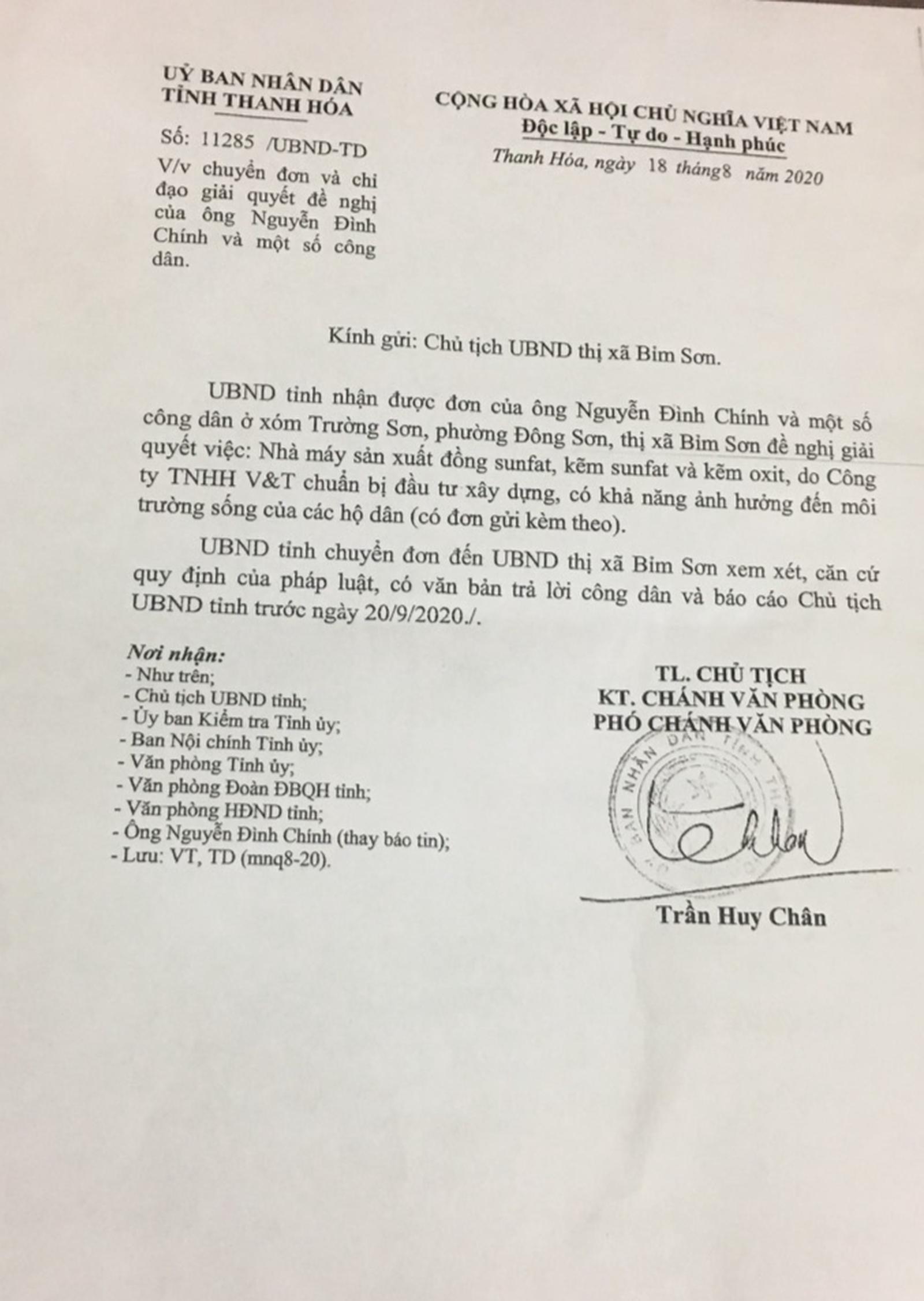 UỶ BAN NHÂN DÂN
TỈNH THANH HÓA

Số: 11285 /UBND-TD
V/v chuyển đơn và chỉ đạo giải quyết đề nghị của ông Nguyễn Đình Chính và một số công dân.

CỘNG HÒA XÃ HỘI CHỦ NGHĨA VIỆT NAM
Độc lập - Tự do - Hạnh phúc

Thanh Hóa, ngày 18 tháng8 năm 2020

Kính gửi: Chủ tịch UBND thị xã Bỉm Sơn.

UBND tỉnh nhận được đơn của ông Nguyễn Đình Chính và một số công dân ở xóm Trường Sơn, phường Đông Sơn, thị xã Bỉm Sơn đề nghị giải quyết việc: Nhà máy sản xuất đồng sunfat, kẽm sunfat và kẽm oxit, do Công ty TNHH V&T chuẩn bị đầu tư xây dựng, có khả năng ảnh hưởng đến môi trường sống của các hộ dân (có đơn gửi kèm theo).

UBND tỉnh chuyển đơn đến UBND thị xã Bỉm Sơn xem xét, căn cứ quy định của pháp luật, có văn bản trả lời công dân và báo cáo Chủ tịch UBND tỉnh trước ngày 20/9/2020./.

Nơi nhận:
- Như trên;
- Chủ tịch UBND tỉnh;
- Ủy ban Kiểm tra Tỉnh ủy;
- Ban Nội chính Tỉnh ủy;
- Văn phòng Tỉnh ủy;
- Văn phòng Đoàn ĐBQH tỉnh;
- Văn phòng HĐND tỉnh;
- Ông Nguyễn Đình Chính (thay báo tin);
- Lưu: VT, TD (mnq8-20).

TL. CHỦ TỊCH
KT. CHÁNH VĂN PHÒNG
PHÓ CHÁNH VĂN PHÒNG

BAN NHÂN DÂN TỈNH TH

Trần Huy Chân